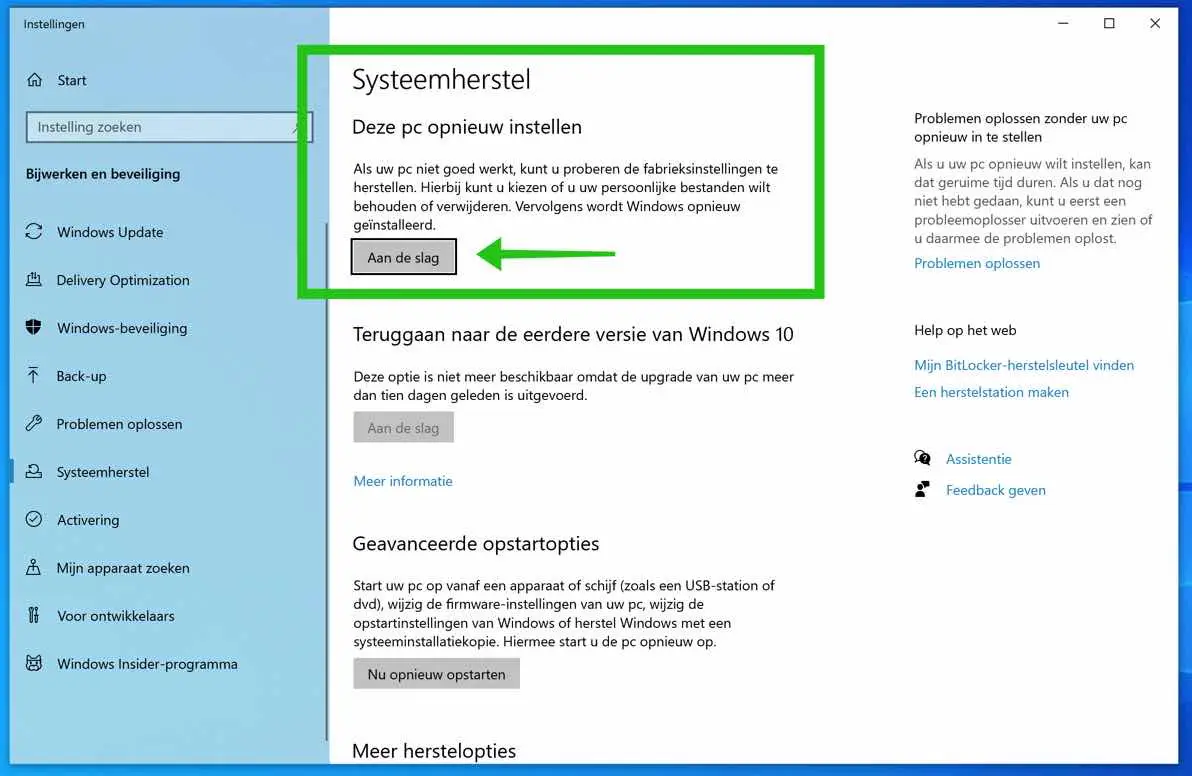 Instellingen

Start

Instelling zoeken

Bijwerken en beveiliging

Windows Update

Delivery Optimization

Windows-beveiliging

Back-up

Problemen oplossen

Systeemherstel

Activering

Mijn apparaat zoeken

Voor ontwikkelaars

Windows Insider-programma

Systeemherstel

Deze pc opnieuw instellen

Als uw pc niet goed werkt, kunt u proberen de fabrieksinstellingen te herstellen. Hierbij kunt u kiezen of u uw persoonlijke bestanden wilt behouden of verwijderen. Vervolgens wordt Windows opnieuw geïnstalleerd.

Aan de slag

Teruggaan naar de eerdere versie van Windows 10

Deze optie is niet meer beschikbaar omdat de upgrade van uw pc meer dan tien dagen geleden is uitgevoerd.

Aan de slag

Meer informatie

Geavanceerde opstartopties

Start uw pc op vanaf een apparaat of schijf (zoals een USB-station of dvd), wijzig de firmware-instellingen van uw pc, wijzig de opstartinstellingen van Windows of herstel Windows met een systeeminstallatiekopie. Hiermee start u de pc opnieuw op.

Nu opnieuw opstarten

Meer herstelopties

Problemen oplossen zonder uw pc opnieuw in te stellen

Als u uw pc opnieuw wilt instellen, kan dat geruime tijd duren. Als u dat nog niet hebt gedaan, kunt u eerst een probleemoplosser uitvoeren en zien of u daarmee de problemen oplost.

Problemen oplossen

Help op het web

Mijn BitLocker-herstelsleutel vinden

Een herstelstation maken

Assistentie

Feedback geven